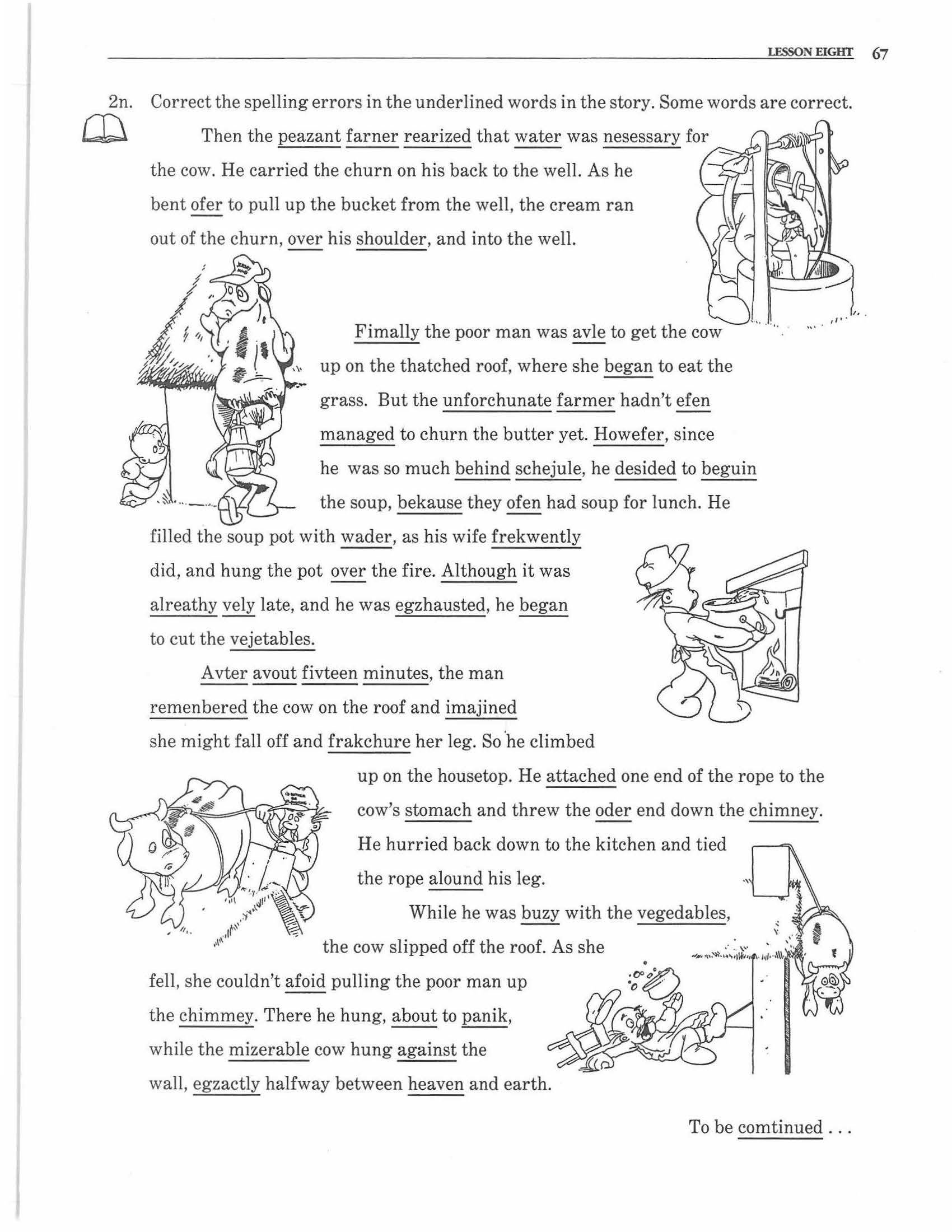 LESSON EIGHT 67

2n. Correct the spelling errors in the underlined words in the story. Some words are correct.

Then the peazant farner rearized that water was nesessary for the cow. He carried the churn on his back to the well. As he bent ofer to pull up the bucket from the well, the cream ran out of the churn, over his shoulder, and into the well.

Fimally the poor man was avle to get the cow up on the thatched roof, where she began to eat the grass. But the unforchunate farmer hadn't efen managed to churn the butter yet. Howefer, since he was so much behind schejule, he desided to beguin the soup, bekause they ofen had soup for lunch. He filled the soup pot with wader, as his wife frekwently did, and hung the pot over the fire. Although it was alreathy vely late, and he was egzhausted, he began to cut the vejetables.

Avter avout fivteen minutes, the man remenbered the cow on the roof and imajined she might fall off and frakchure her leg. So he climbed up on the housetop. He attached one end of the rope to the cow's stomach and threw the oder end down the chimney. He hurried back down to the kitchen and tied the rope alound his leg.

While he was buzy with the vegedables, the cow slipped off the roof. As she fell, she couldn't afoid pulling the poor man up the chimmey. There he hung, about to panik, while the mizerable cow hung against the wall, egzactly halfway between heaven and earth.

To be comtinued . . .